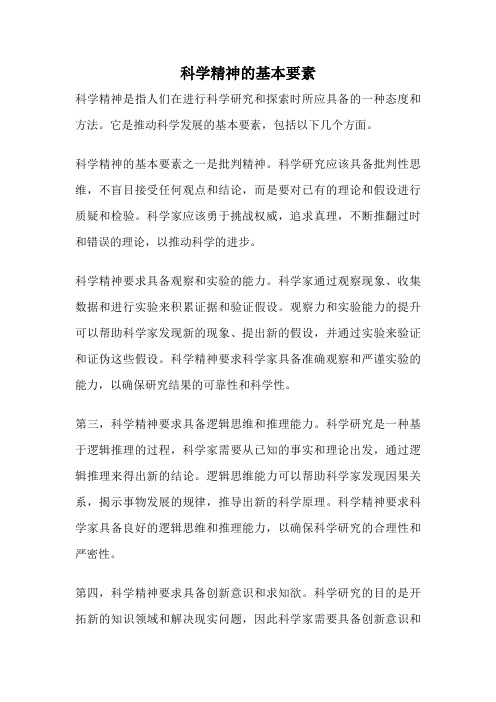 科学精神的基本要素

科学精神是指人们在进行科学研究和探索时所应具备的一种态度和方法。它是推动科学发展的基本要素，包括以下几个方面。

科学精神的基本要素之一是批判精神。科学研究应该具备批判性思维，不盲目接受任何观点和结论，而是要对已有的理论和假设进行质疑和检验。科学家应该勇于挑战权威，追求真理，不断推翻过时和错误的理论，以推动科学的进步。

科学精神要求具备观察和实验的能力。科学家通过观察现象、收集数据和进行实验来积累证据和验证假设。观察力和实验能力的提升可以帮助科学家发现新的现象、提出新的假设，并通过实验来验证和证伪这些假设。科学精神要求科学家具备准确观察和严谨实验的能力，以确保研究结果的可靠性和科学性。

第三，科学精神要求具备逻辑思维和推理能力。科学研究是一种基于逻辑推理的过程，科学家需要从已知的事实和理论出发，通过逻辑推理来得出新的结论。逻辑思维能力可以帮助科学家发现因果关系，揭示事物发展的规律，推导出新的科学原理。科学精神要求科学家具备良好的逻辑思维和推理能力，以确保科学研究的合理性和严密性。

第四，科学精神要求具备创新意识和求知欲。科学研究的目的是开拓新的知识领域和解决现实问题，因此科学家需要具备创新意识和